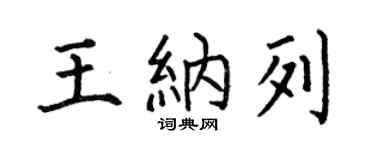 王納列

词典网